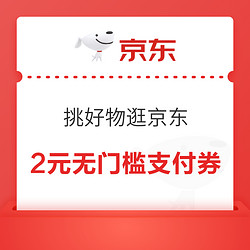 京东

挑好物逛京东

2元无门槛支付券